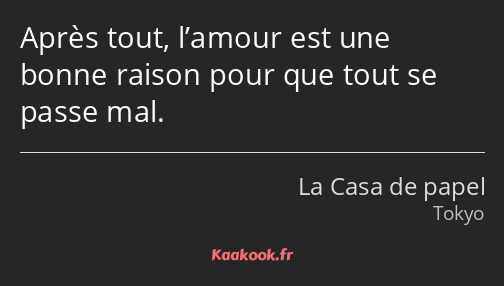 Après tout, l’amour est une bonne raison pour que tout se passe mal.

La Casa de papel
Tokyo

Kaakook.fr